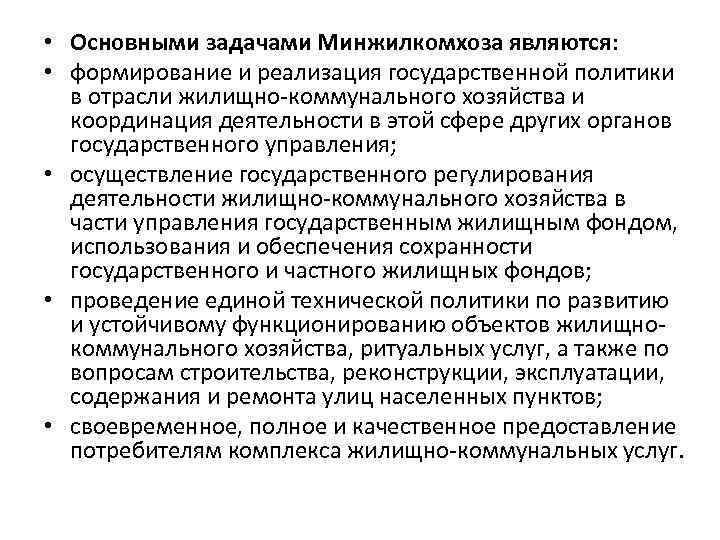 • Основными задачами Минжилкомхоза являются:
• формирование и реализация государственной политики в отрасли жилищно-коммунального хозяйства и координация деятельности в этой сфере других органов государственного управления;
• осуществление государственного регулирования деятельности жилищно-коммунального хозяйства в части управления государственным жилищным фондом, использования и обеспечения сохранности государственного и частного жилищных фондов;
• проведение единой технической политики по развитию и устойчивому функционированию объектов жилищно-коммунального хозяйства, ритуальных услуг, а также по вопросам строительства, реконструкции, эксплуатации, содержания и ремонта улиц населенных пунктов;
• своевременное, полное и качественное предоставление потребителям комплекса жилищно-коммунальных услуг.